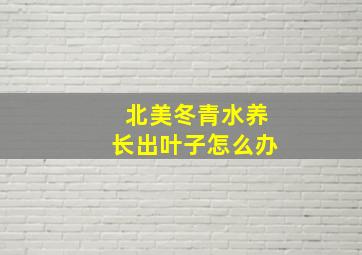 北美冬青水养
长出叶子怎么办